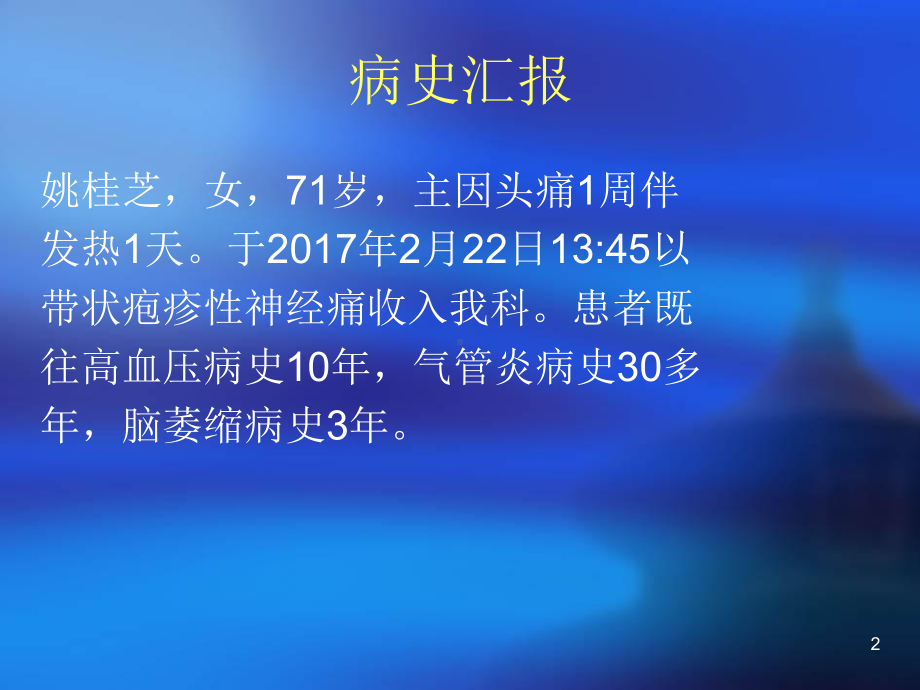 病史汇报

姚桂芝，女，71岁，主因头痛1周伴发热1天。于2017年2月22日13:45以带状疱疹性神经痛收入我科。患者既往高血压病史10年，气管炎病史30多年，脑萎缩病史3年。

2